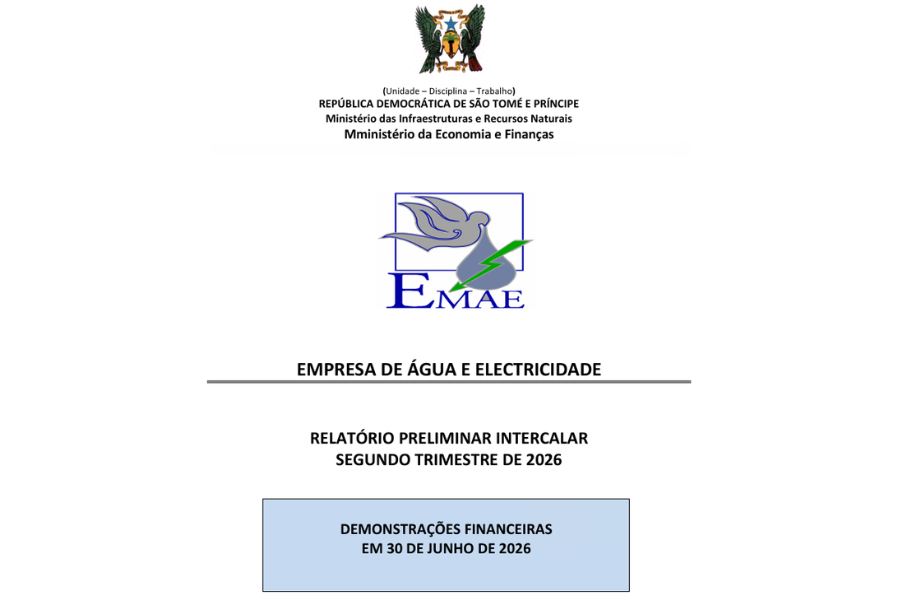 (Unidade – Disciplina – Trabalho)
REPÚBLICA DEMOCRÁTICA DE SÃO TOMÉ E PRÍNCIPE
Ministério das Infraestruturas e Recursos Naturais
Mministério da Economia e Finanças

EMAE

EMPRESA DE ÁGUA E ELECTRICIDADE

RELATÓRIO PRELIMINAR INTERCALAR
SEGUNDO TRIMESTRE DE 2026

DEMONSTRAÇÕES FINANCEIRAS
EM 30 DE JUNHO DE 2026